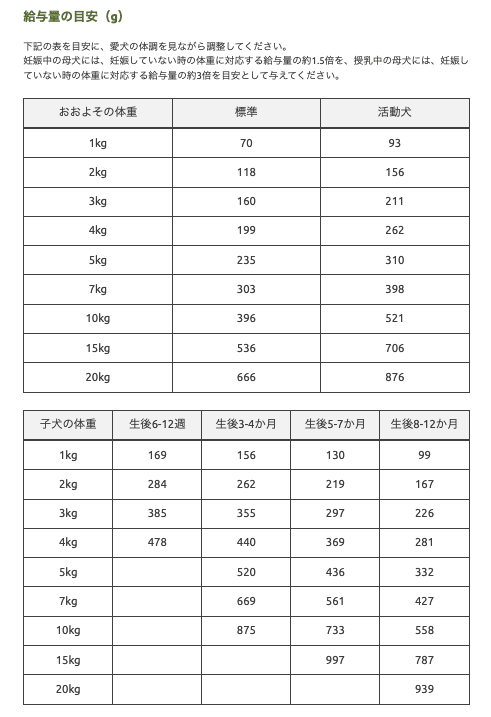 給与量の目安（g）

下記の表を目安に、愛犬の体調を見ながら調整してください。
妊娠中の母犬には、妊娠していない時の体重に対応する給与量の約1.5倍を、授乳中の母犬には、妊娠していない時の体重に対応する給与量の約3倍を目安として与えてください。

| おおよその体重 | 標準 | 活動犬 |
|---|---|---|
| 1kg | 70 | 93 |
| 2kg | 118 | 156 |
| 3kg | 160 | 211 |
| 4kg | 199 | 262 |
| 5kg | 235 | 310 |
| 7kg | 303 | 398 |
| 10kg | 396 | 521 |
| 15kg | 536 | 706 |
| 20kg | 666 | 876 |

| 子犬の体重 | 生後6-12週 | 生後3-4か月 | 生後5-7か月 | 生後8-12か月 |
|---|---|---|---|---|
| 1kg | 169 | 156 | 130 | 99 |
| 2kg | 284 | 262 | 219 | 167 |
| 3kg | 385 | 355 | 297 | 226 |
| 4kg | 478 | 440 | 369 | 281 |
| 5kg | | 520 | 436 | 332 |
| 7kg | | 669 | 561 | 427 |
| 10kg | | 875 | 733 | 558 |
| 15kg | | | 997 | 787 |
| 20kg | | | | 939 |